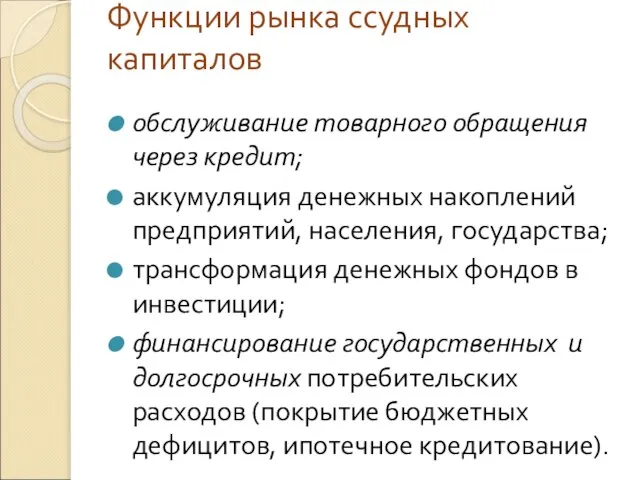 Функции рынка ссудных капиталов

обслуживание товарного обращения через кредит;

аккумуляция денежных накоплений предприятий, населения, государства;

трансформация денежных фондов в инвестиции;

финансирование государственных и долгосрочных потребительских расходов (покрытие бюджетных дефицитов, ипотечное кредитование).